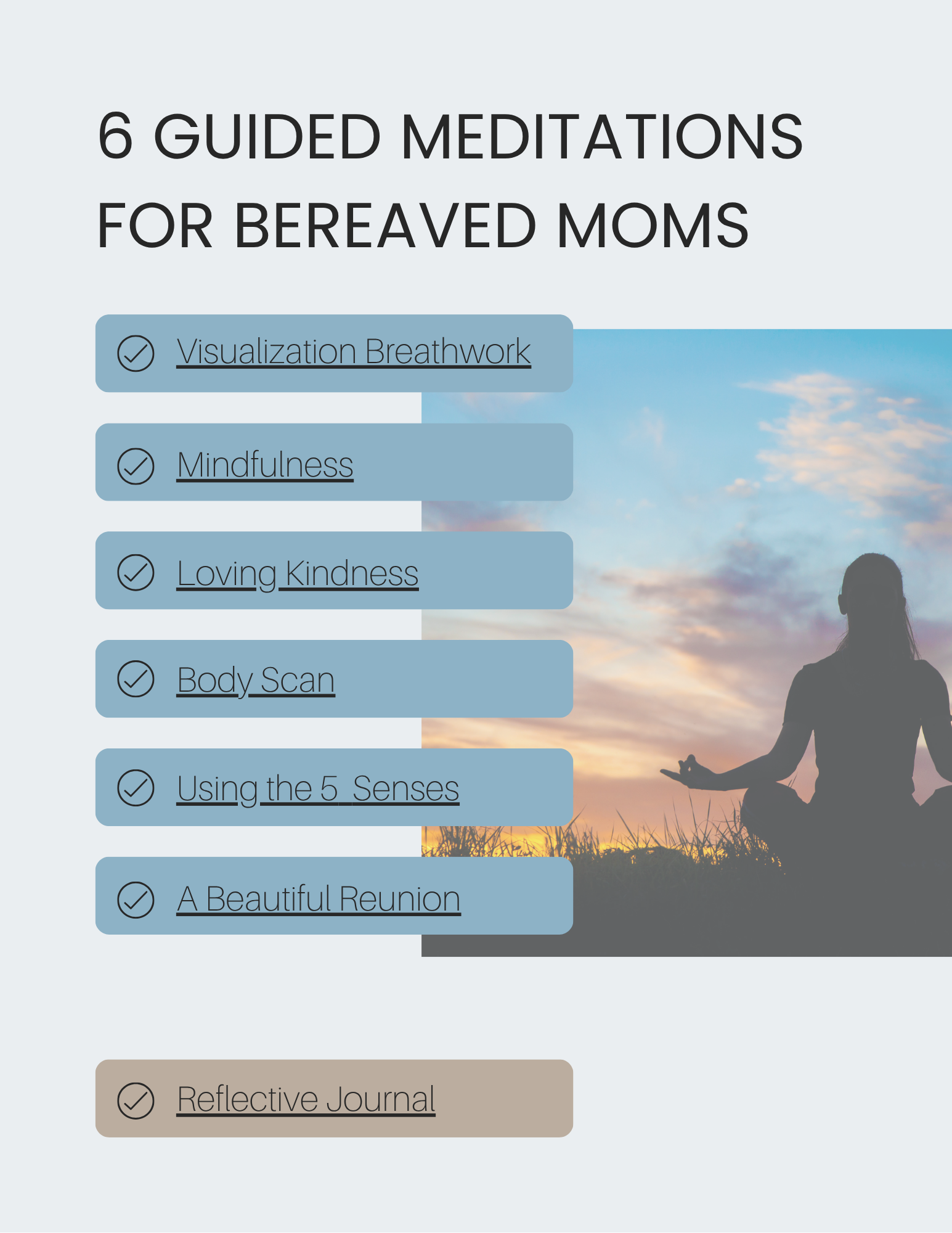 6 GUIDED MEDITATIONS FOR BEREAVED MOMS

Visualization Breathwork

Mindfulness

Loving Kindness

Body Scan

Using the 5 Senses

A Beautiful Reunion

Reflective Journal